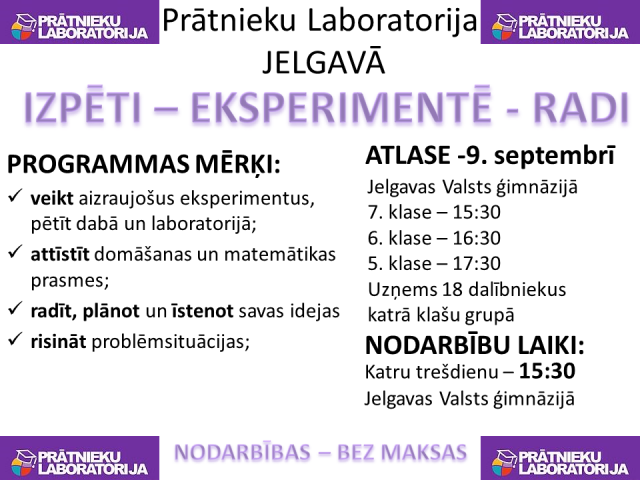 PRĀTNIEKU LABORATORIJA

Prātnieku Laboratorija JELGAVĀ

PRĀTNIEKU LABORATORIJA

IZPĒTI – EKSPERIMENTĒ - RADI

PROGRAMMAS MĒRĶI:

✓ veikt aizraujošus eksperimentus, pētīt dabā un laboratorijā;

✓ attīstīt domāšanas un matemātikas prasmes;

✓ radīt, plānot un īstenot savas idejas

✓ risināt problēmsituācijas;

ATLASE -9. septembrī

Jelgavas Valsts ģimnāzijā
7. klase – 15:30
6. klase – 16:30
5. klase – 17:30
Uzņems 18 dalībniekus katrā klašu grupā

NODARBĪBU LAIKI:

Katru trešdienu – 15:30
Jelgavas Valsts ģimnāzijā

PRĀTNIEKU LABORATORIJA

NODARBĪBAS – BEZ MAKSAS

PRĀTNIEKU LABORATORIJA